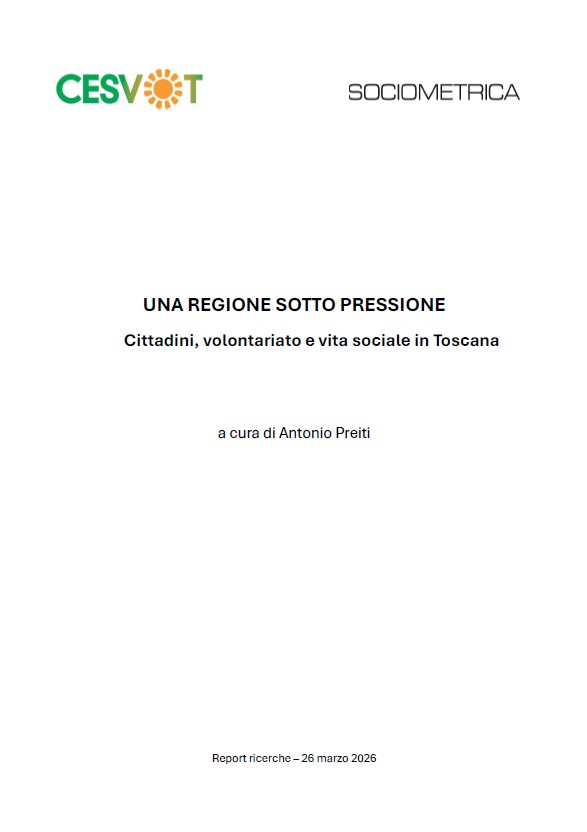 CESVOT

SOCIOMETRICA

UNA REGIONE SOTTO PRESSIONE

Cittadini, volontariato e vita sociale in Toscana

a cura di Antonio Preiti

Report ricerche – 26 marzo 2026